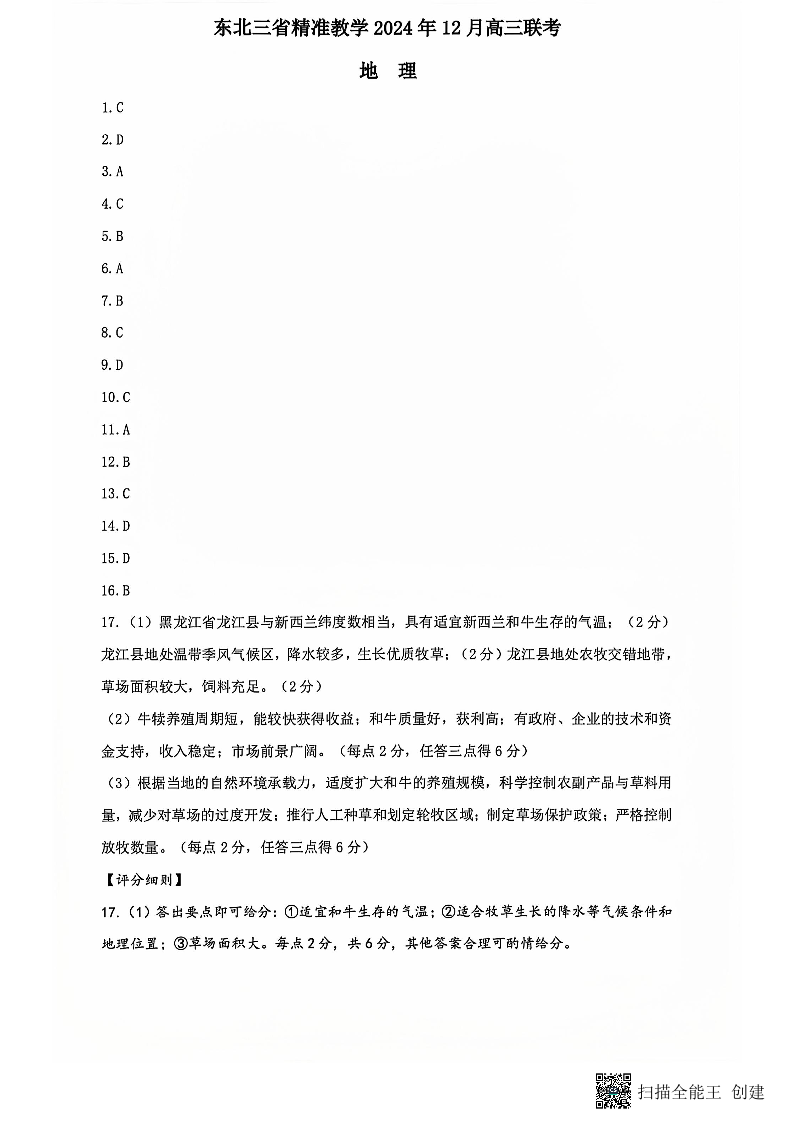 东北三省精准教学 2024 年 12 月高三联考

地 理

1.C

2.D

3.A

4.C

5.B

6.A

7.B

8.C

9.D

10.C

11.A

12.B

13.C

14.D

15.D

16.B

17.（1）黑龙江省龙江县与新西兰纬度数相当，具有适宜新西兰和牛生存的气温；（2 分）龙江县地处温带季风气候区，降水较多，生长优质牧草；（2 分）龙江县地处农牧交错地带，草场面积较大，饲料充足。（2 分）

（2）牛犊养殖周期短，能较快获得收益；和牛质量好，获利高；有政府、企业的技术和资金支持，收入稳定；市场前景广阔。（每点 2 分，任答三点得 6 分）

（3）根据当地的自然环境承载力，适度扩大和牛的养殖规模，科学控制农副产品与草料用量，减少对草场的过度开发；推行人工种草和划定轮牧区域；制定草场保护政策；严格控制放牧数量。（每点 2 分，任答三点得 6 分）

【评分细则】

17.（1）答出要点即可给分：①适宜和牛生存的气温；②适合牧草生长的降水等气候条件和地理位置；③草场面积大。每点 2 分，共 6 分，其他答案合理可酌情给分。

扫描全能王 创建